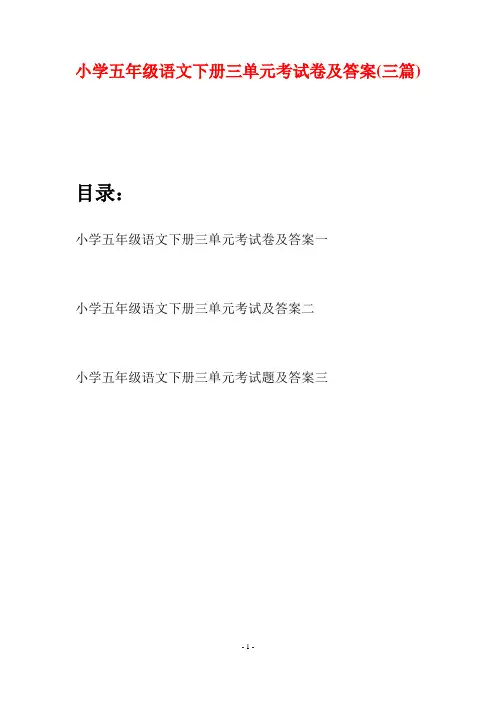 小学五年级语文下册三单元考试卷及答案(三篇)

目录：

小学五年级语文下册三单元考试卷及答案一

小学五年级语文下册三单元考试及答案二

小学五年级语文下册三单元考试题及答案三

- 1 -